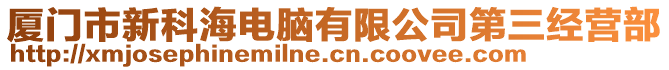 厦门市新科海电脑有限公司第三经营部
http://xmjosephinemilne.cn.coovee.com